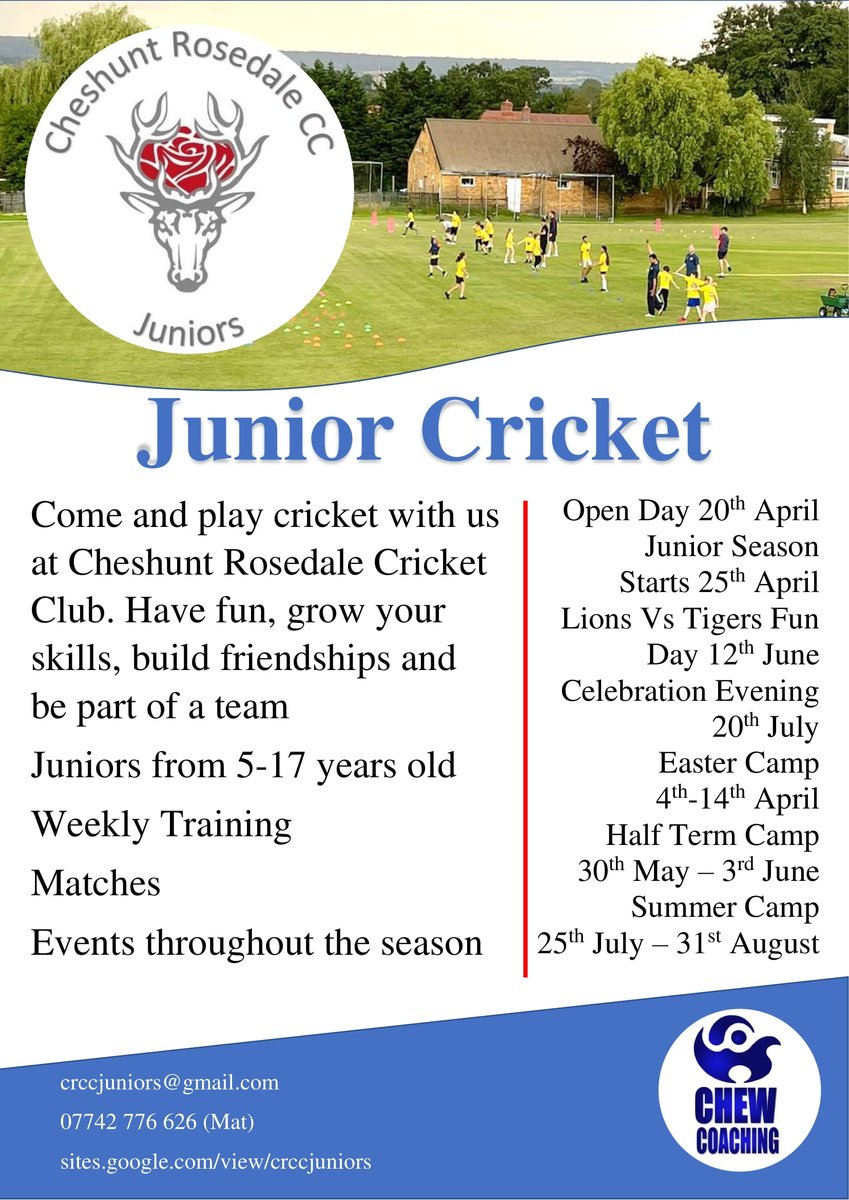 Cheshunt Rosedale CC

Juniors

Junior Cricket

Come and play cricket with us at Cheshunt Rosedale Cricket Club. Have fun, grow your skills, build friendships and be part of a team

Juniors from 5-17 years old

Weekly Training

Matches

Events throughout the season

Open Day 20$^{th}$ April
Junior Season Starts 25$^{th}$ April
Lions Vs Tigers Fun Day 12$^{th}$ June
Celebration Evening 20$^{th}$ July
Easter Camp 4$^{th}$-14$^{th}$ April
Half Term Camp 30$^{th}$ May – 3$^{rd}$ June
Summer Camp 25$^{th}$ July – 31$^{st}$ August

crccjuniors@gmail.com
07742 776 626 (Mat)
sites.google.com/view/crccjuniors

CHEW COACHING